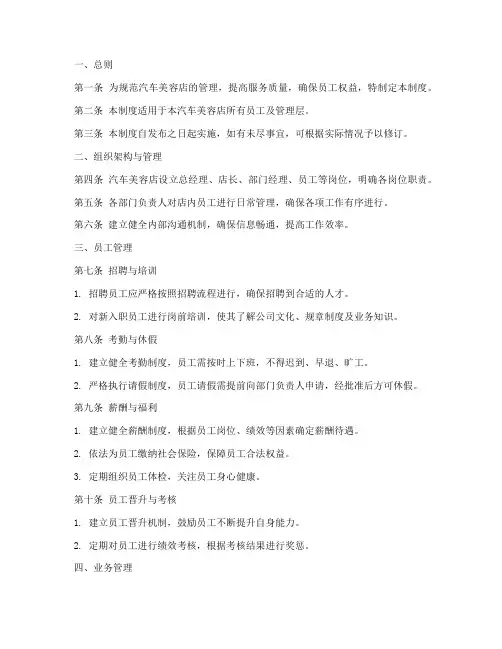 一、总则

第一条 为规范汽车美容店的管理，提高服务质量，确保员工权益，特制定本制度。

第二条 本制度适用于本汽车美容店所有员工及管理层。

第三条 本制度自发布之日起实施，如有未尽事宜，可根据实际情况予以修订。

二、组织架构与管理

第四条 汽车美容店设立总经理、店长、部门经理、员工等岗位，明确各岗位职责。

第五条 各部门负责人对店内员工进行日常管理，确保各项工作有序进行。

第六条 建立健全内部沟通机制，确保信息畅通，提高工作效率。

三、员工管理

第七条 招聘与培训

1. 招聘员工应严格按照招聘流程进行，确保招聘到合适的人才。

2. 对新入职员工进行岗前培训，使其了解公司文化、规章制度及业务知识。

第八条 考勤与休假

1. 建立健全考勤制度，员工需按时上下班，不得迟到、早退、旷工。

2. 严格执行请假制度，员工请假需提前向部门负责人申请，经批准后方可休假。

第九条 薪酬与福利

1. 建立健全薪酬制度，根据员工岗位、绩效等因素确定薪酬待遇。

2. 依法为员工缴纳社会保险，保障员工合法权益。

3. 定期组织员工体检，关注员工身心健康。

第十条 员工晋升与考核

1. 建立员工晋升机制，鼓励员工不断提升自身能力。

2. 定期对员工进行绩效考核，根据考核结果进行奖惩。

四、业务管理